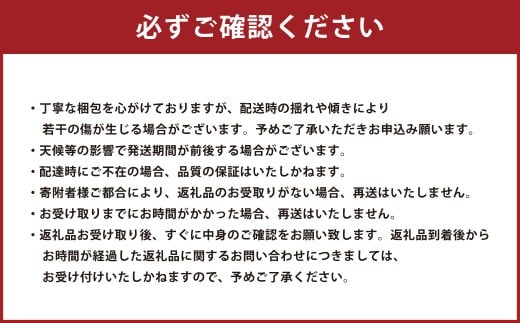 必ずご確認ください

・丁寧な梱包を心がけておりますが、配送時の揺れや傾きにより若干の傷が生じる場合がございます。予めご了承いただきお申込み願います。
・天候等の影響で発送期間が前後する場合がございます。
・配達時にご不在の場合、品質の保証はいたしかねます。
・寄附者様ご都合により、返礼品のお受取りがない場合、再送はいたしません。
・お受け取りまでにお時間がかかった場合、再送はいたしません。
・返礼品お受け取り後、すぐに中身のご確認をお願い致します。返礼品到着後からお時間が経過した返礼品に関するお問い合わせにつきましては、お受け付けいたしかねますので、予めご了承ください。